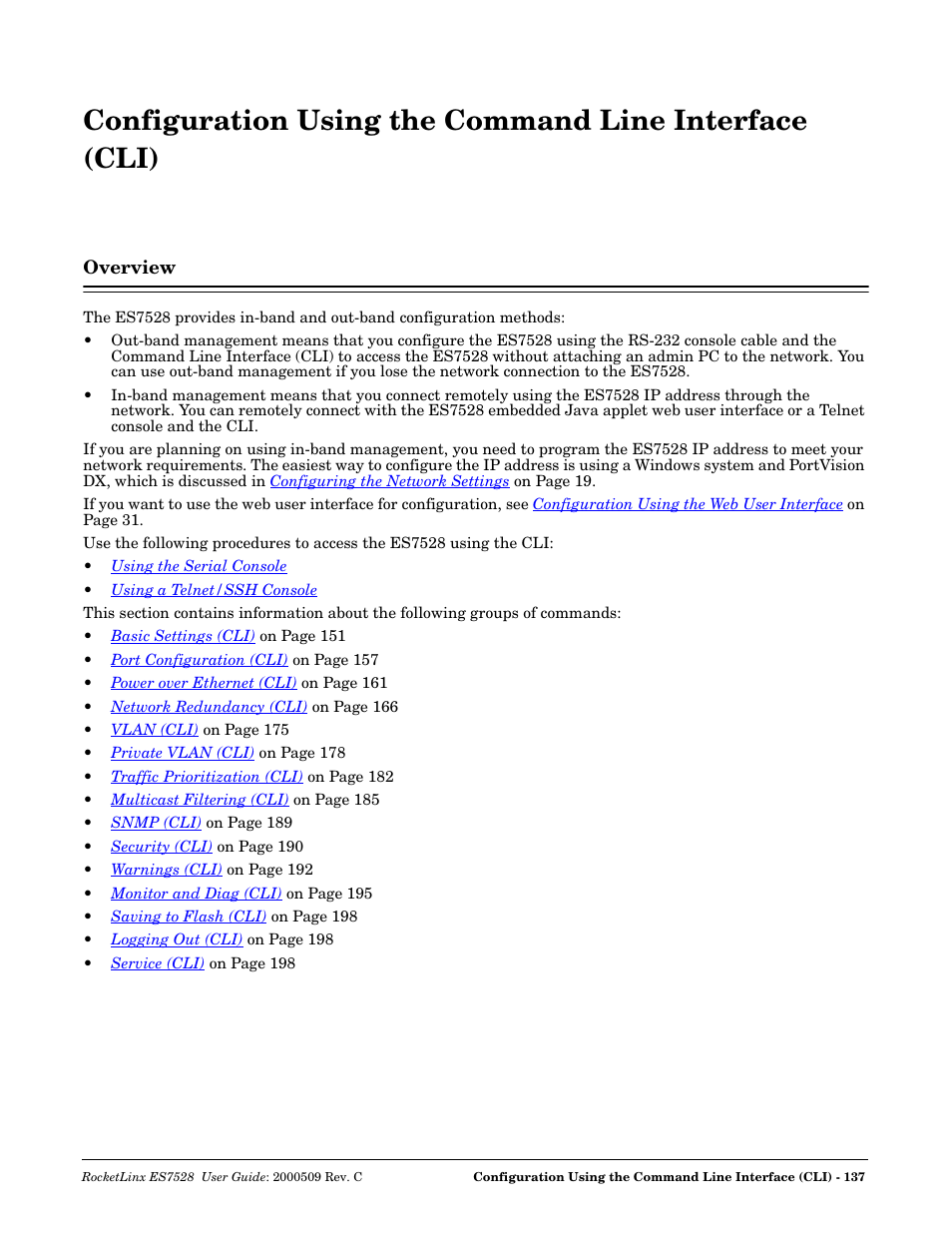 Configuration Using the Command Line Interface (CLI)

Overview

The ES7528 provides in-band and out-band configuration methods:

• Out-band management means that you configure the ES7528 using the RS-232 console cable and the Command Line Interface (CLI) to access the ES7528 without attaching an admin PC to the network. You can use out-band management if you lose the network connection to the ES7528.
• In-band management means that you connect remotely using the ES7528 IP address through the network. You can remotely connect with the ES7528 embedded Java applet web user interface or a Telnet console and the CLI.

If you are planning on using in-band management, you need to program the ES7528 IP address to meet your network requirements. The easiest way to configure the IP address is using a Windows system and PortVision DX, which is discussed in Configuring the Network Settings on Page 19.

If you want to use the web user interface for configuration, see Configuration Using the Web User Interface on Page 31.

Use the following procedures to access the ES7528 using the CLI:

• Using the Serial Console
• Using a Telnet/SSH Console

This section contains information about the following groups of commands:

• Basic Settings (CLI) on Page 151
• Port Configuration (CLI) on Page 157
• Power over Ethernet (CLI) on Page 161
• Network Redundancy (CLI) on Page 166
• VLAN (CLI) on Page 175
• Private VLAN (CLI) on Page 178
• Traffic Prioritization (CLI) on Page 182
• Multicast Filtering (CLI) on Page 185
• SNMP (CLI) on Page 189
• Security (CLI) on Page 190
• Warnings (CLI) on Page 192
• Monitor and Diag (CLI) on Page 195
• Saving to Flash (CLI) on Page 198
• Logging Out (CLI) on Page 198
• Service (CLI) on Page 198

RocketLinx ES7528 User Guide: 2000509 Rev. C Configuration Using the Command Line Interface (CLI) - 137